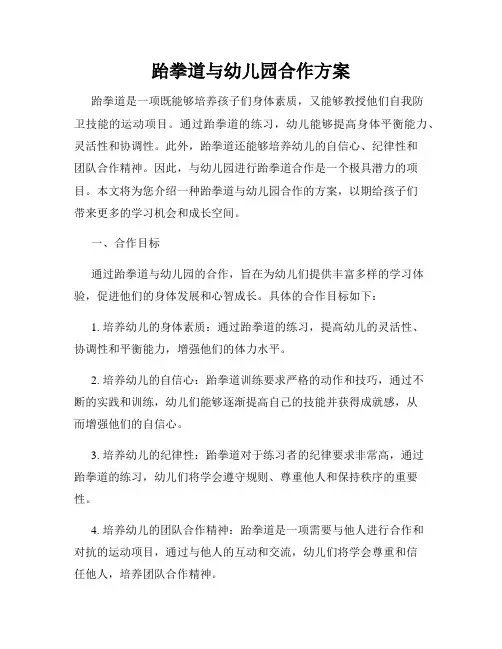 跆拳道与幼儿园合作方案

跆拳道是一项既能够培养孩子们身体素质，又能够教授他们自我防卫技能的运动项目。通过跆拳道的练习，幼儿能够提高身体平衡能力、灵活性和协调性。此外，跆拳道还能够培养幼儿的自信心、纪律性和团队合作精神。因此，与幼儿园进行跆拳道合作是一个极具潜力的项目。本文将为您介绍一种跆拳道与幼儿园合作的方案，以期给孩子们带来更多的学习机会和成长空间。

一、合作目标

通过跆拳道与幼儿园的合作，旨在为幼儿们提供丰富多样的学习体验，促进他们的身体发展和心智成长。具体的合作目标如下：

1. 培养幼儿的身体素质：通过跆拳道的练习，提高幼儿的灵活性、协调性和平衡能力，增强他们的体力水平。

2. 培养幼儿的自信心：跆拳道训练要求严格的动作和技巧，通过不断的实践和训练，幼儿们能够逐渐提高自己的技能并获得成就感，从而增强他们的自信心。

3. 培养幼儿的纪律性：跆拳道对于练习者的纪律要求非常高，通过跆拳道的练习，幼儿们将学会遵守规则、尊重他人和保持秩序的重要性。

4. 培养幼儿的团队合作精神：跆拳道是一项需要与他人进行合作和对抗的运动项目，通过与他人的互动和交流，幼儿们将学会尊重和信任他人，培养团队合作精神。